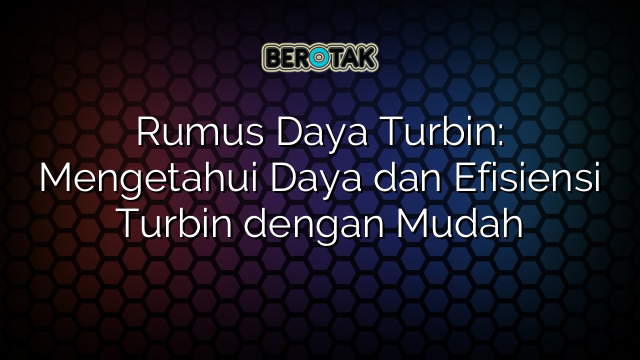 BEROTAK

Rumus Daya Turbin: Mengetahui Daya dan Efisiensi Turbin dengan Mudah